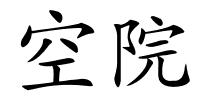 空院